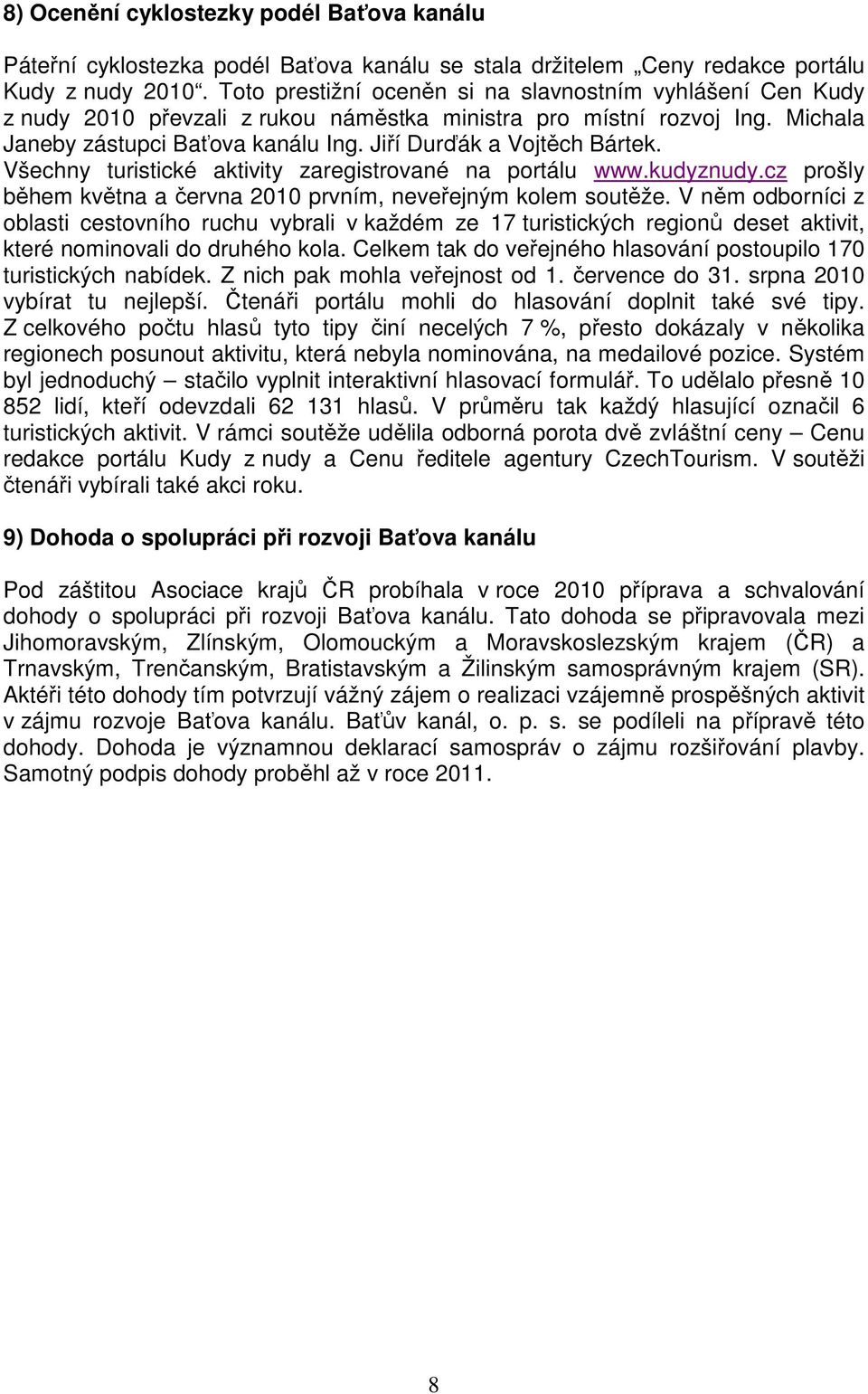 8) Ocenění cyklostezky podél Baťova kanálu

Páteřní cyklostezka podél Baťova kanálu se stala držitelem „Ceny redakce portálu Kudy z nudy 2010“. Toto prestižní oceněn si na slavnostním vyhlášení Cen Kudy z nudy 2010 převzali z rukou náměstka ministra pro místní rozvoj Ing. Michala Janeby zástupci Baťova kanálu Ing. Jiří Durďák a Vojtěch Bártek. Všechny turistické aktivity zaregistrované na portálu www.kudyznudy.cz prošly během května a června 2010 prvním, neveřejným kolem soutěže. V něm odborníci z oblasti cestovního ruchu vybrali v každém ze 17 turistických regionů deset aktivit, které nominovali do druhého kola. Celkem tak do veřejného hlasování postoupilo 170 turistických nabídek. Z nich pak mohla veřejnost od 1. července do 31. srpna 2010 vybírat tu nejlepší. Čtenáři portálu mohli do hlasování doplnit také své tipy. Z celkového počtu hlasů tyto tipy činí necelých 7 %, přesto dokázaly v několika regionech posunout aktivitu, která nebyla nominována, na medailové pozice. Systém byl jednoduchý – stačilo vyplnit interaktivní hlasovací formulář. To udělalo přesně 10 852 lidí, kteří odevzdali 62 131 hlasů. V průměru tak každý hlasující označil 6 turistických aktivit. V rámci soutěže udělila odborná porota dvě zvláštní ceny – Cenu redakce portálu Kudy z nudy a Cenu ředitele agentury CzechTourism. V soutěži čtenáři vybírali také akci roku.

9) Dohoda o spolupráci při rozvoji Baťova kanálu

Pod záštitou Asociace krajů ČR probíhala v roce 2010 příprava a schvalování dohody o spolupráci při rozvoji Baťova kanálu. Tato dohoda se připravovala mezi Jihomoravským, Zlínským, Olomouckým a Moravskoslezským krajem (ČR) a Trnavským, Trenčanským, Bratistavským a Žilinským samosprávným krajem (SR). Aktéři této dohody tím potvrzují vážný zájem o realizaci vzájemně prospěšných aktivit v zájmu rozvoje Baťova kanálu. Baťův kanál, o. p. s. se podíleli na přípravě této dohody. Dohoda je významnou deklarací samospráv o zájmu rozšiřování plavby. Samotný podpis dohody proběhl až v roce 2011.

8